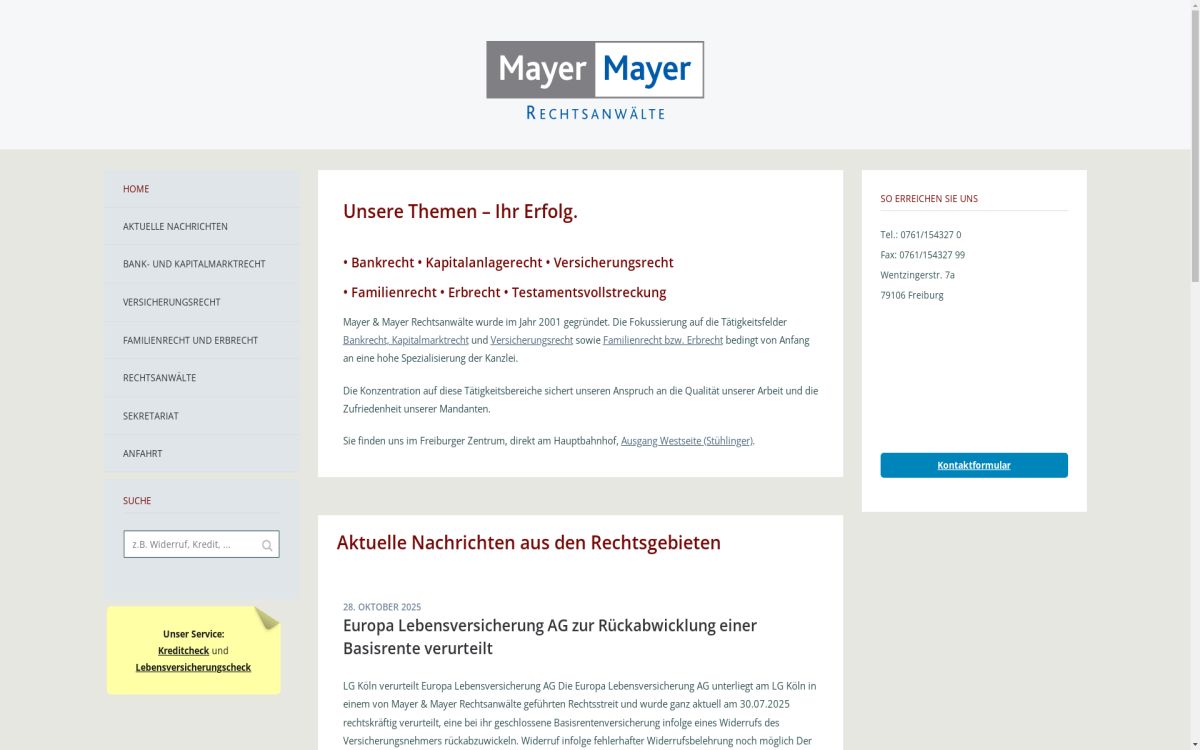 Mayer Mayer
RECHTSANWÄLTE

HOME
AKTUELLE NACHRICHTEN
BANK- UND KAPITALMARKTRECHT
VERSICHERUNGSRECHT
FAMILIENRECHT UND ERBRECHT
RECHTSANWÄLTE
SEKRETARIAT
ANFAHRT

SUCHE
z.B. Widerruf, Kredit, ...

Unser Service:
Kreditcheck und
Lebensversicherungscheck

Unsere Themen – Ihr Erfolg.

• Bankrecht • Kapitalanlagerecht • Versicherungsrecht

• Familienrecht • Erbrecht • Testamentsvollstreckung

Mayer & Mayer Rechtsanwälte wurde im Jahr 2001 gegründet. Die Fokussierung auf die Tätigkeitsfelder Bankrecht, Kapitalmarktrecht und Versicherungsrecht sowie Familienrecht bzw. Erbrecht bedingt von Anfang an eine hohe Spezialisierung der Kanzlei.

Die Konzentration auf diese Tätigkeitsbereiche sichert unseren Anspruch an die Qualität unserer Arbeit und die Zufriedenheit unserer Mandanten.

Sie finden uns im Freiburger Zentrum, direkt am Hauptbahnhof, Ausgang Westseite (Stühlinger).

Aktuelle Nachrichten aus den Rechtsgebieten

28. OKTOBER 2025
Europa Lebensversicherung AG zur Rückabwicklung einer Basisrente verurteilt

LG Köln verurteilt Europa Lebensversicherung AG Die Europa Lebensversicherung AG unterliegt am LG Köln in einem von Mayer & Mayer Rechtsanwälte geführten Rechtsstreit und wurde ganz aktuell am 30.07.2025 rechtskräftig verurteilt, eine bei ihr geschlossene Basisrentenversicherung infolge eines Widerrufs des Versicherungsnehmers rückabzuwickeln. Widerruf infolge fehlerhafter Widerrufsbelehrung noch möglich Der

SO ERREICHEN SIE UNS

Tel.: 0761/154327 0
Fax: 0761/154327 99
Wentzingerstr. 7a
79106 Freiburg

Kontaktformular